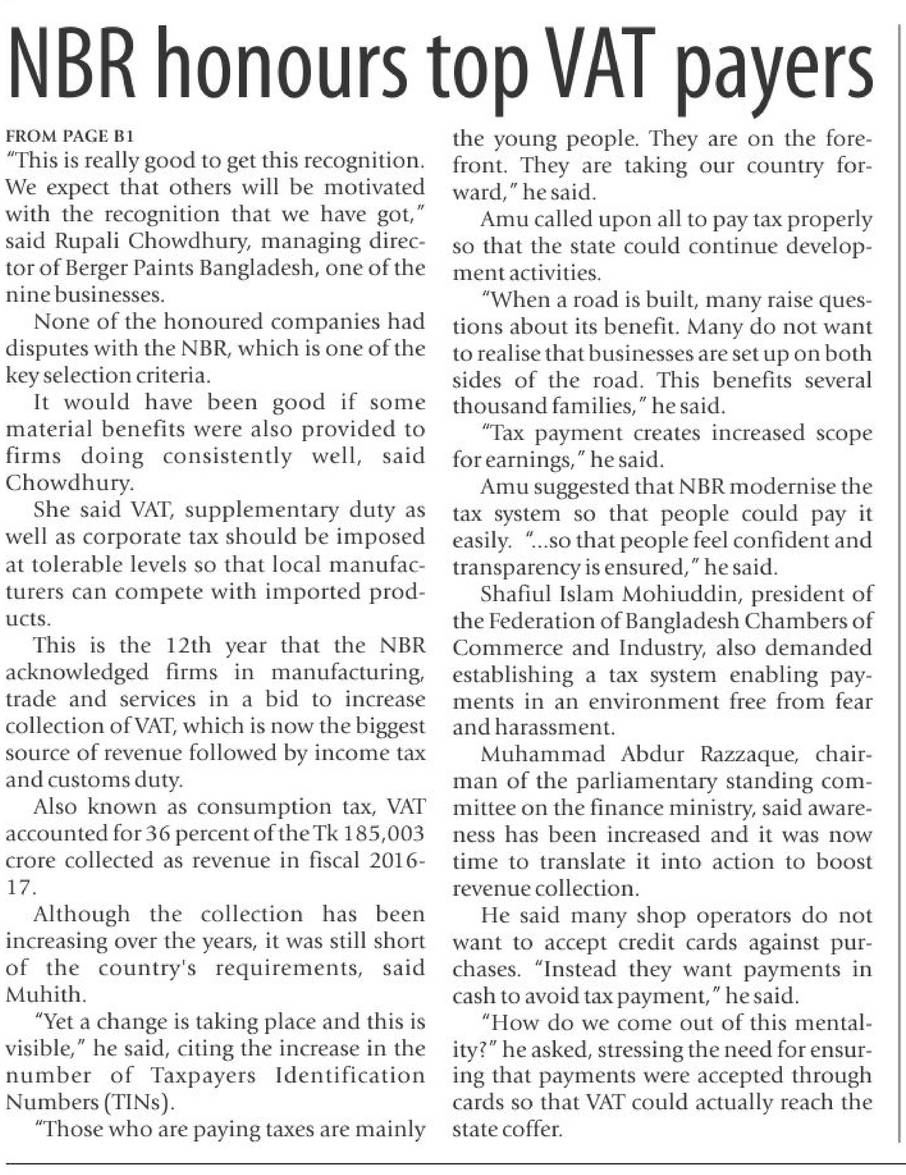 NBR honours top VAT payers

FROM PAGE B1
"This is really good to get this recognition. We expect that others will be motivated with the recognition that we have got," said Rupali Chowdhury, managing director of Berger Paints Bangladesh, one of the nine businesses.

None of the honoured companies had disputes with the NBR, which is one of the key selection criteria.

It would have been good if some material benefits were also provided to firms doing consistently well, said Chowdhury.

She said VAT, supplementary duty as well as corporate tax should be imposed at tolerable levels so that local manufacturers can compete with imported products.

This is the 12th year that the NBR acknowledged firms in manufacturing, trade and services in a bid to increase collection of VAT, which is now the biggest source of revenue followed by income tax and customs duty.

Also known as consumption tax, VAT accounted for 36 percent of the Tk 185,003 crore collected as revenue in fiscal 2016-17.

Although the collection has been increasing over the years, it was still short of the country's requirements, said Muhith.

"Yet a change is taking place and this is visible," he said, citing the increase in the number of Taxpayers Identification Numbers (TINs).

"Those who are paying taxes are mainly the young people. They are on the forefront. They are taking our country forward," he said.

Amu called upon all to pay tax properly so that the state could continue development activities.

"When a road is built, many raise questions about its benefit. Many do not want to realise that businesses are set up on both sides of the road. This benefits several thousand families," he said.

"Tax payment creates increased scope for earnings," he said.

Amu suggested that NBR modernise the tax system so that people could pay it easily. "...so that people feel confident and transparency is ensured," he said.

Shafiul Islam Mohiuddin, president of the Federation of Bangladesh Chambers of Commerce and Industry, also demanded establishing a tax system enabling payments in an environment free from fear and harassment.

Muhammad Abdur Razzaque, chairman of the parliamentary standing committee on the finance ministry, said awareness has been increased and it was now time to translate it into action to boost revenue collection.

He said many shop operators do not want to accept credit cards against purchases. "Instead they want payments in cash to avoid tax payment," he said.

"How do we come out of this mentality?" he asked, stressing the need for ensuring that payments were accepted through cards so that VAT could actually reach the state coffer.